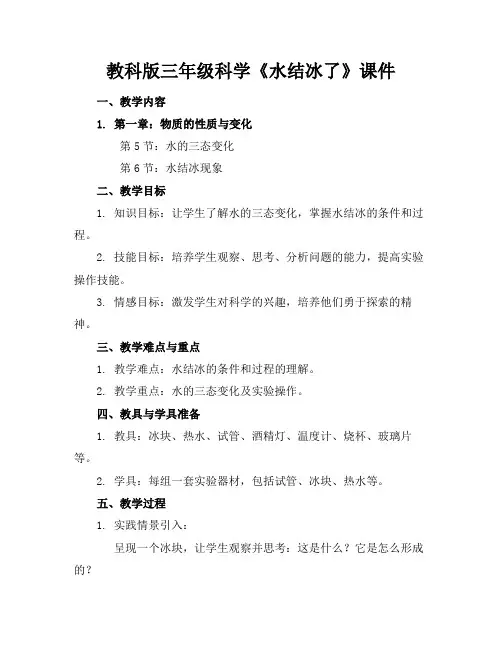 教科版三年级科学《水结冰了》课件

一、教学内容

1. 第一章：物质的性质与变化

第 5 节：水的三态变化

第 6 节：水结冰现象

二、教学目标

1. 知识目标：让学生了解水的三态变化，掌握水结冰的条件和过程。

2. 技能目标：培养学生观察、思考、分析问题的能力，提高实验操作技能。

3. 情感目标：激发学生对科学的兴趣，培养他们勇于探索的精神。

三、教学难点与重点

1. 教学难点：水结冰的条件和过程的理解。

2. 教学重点：水的三态变化及实验操作。

四、教具与学具准备

1. 教具：冰块、热水、试管、酒精灯、温度计、烧杯、玻璃片等。

2. 学具：每组一套实验器材，包括试管、冰块、热水等。

五、教学过程

1. 实践情景引入：

呈现一个冰块，让学生观察并思考：这是什么？它是怎么形成的？